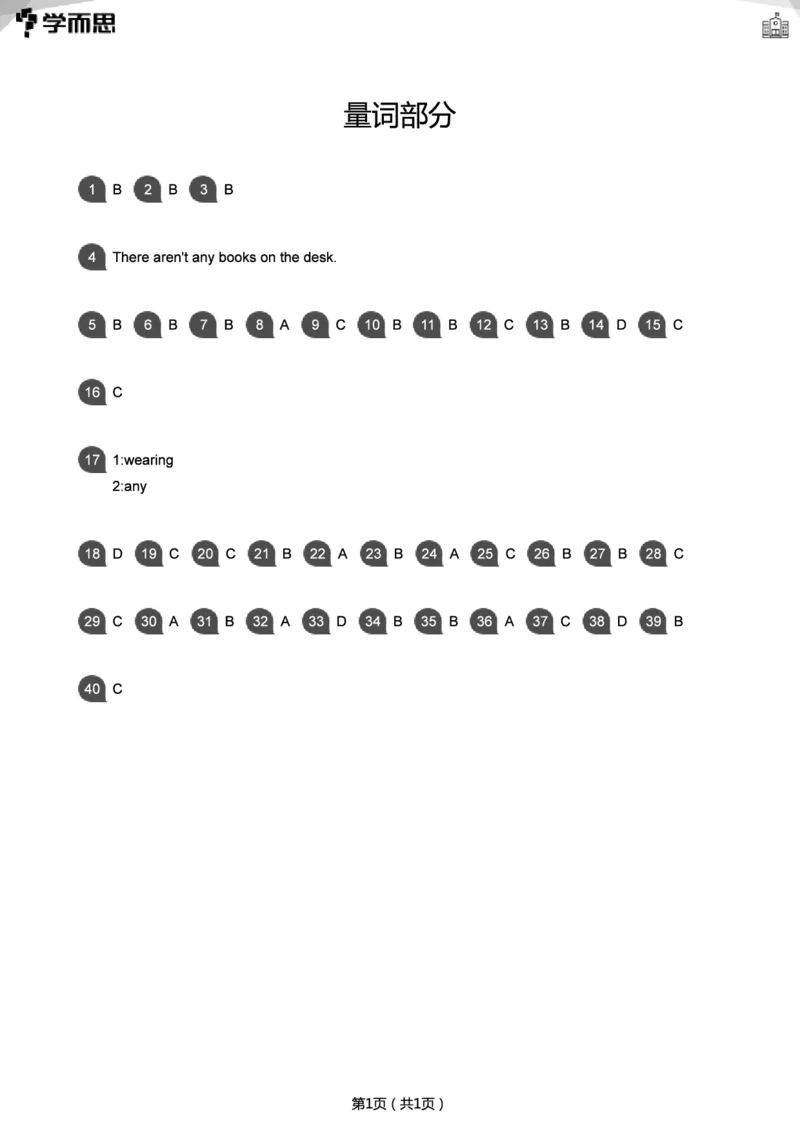 学而思

量词部分

1 B 2 B 3 B

4 There aren't any books on the desk.

5 B 6 B 7 B 8 A 9 C 10 B 11 B 12 C 13 B 14 D 15 C

16 C

17 1:wearing
2:any

18 D 19 C 20 C 21 B 22 A 23 B 24 A 25 C 26 B 27 B 28 C

29 C 30 A 31 B 32 A 33 D 34 B 35 B 36 A 37 C 38 D 39 B

40 C

第1页（共1页）